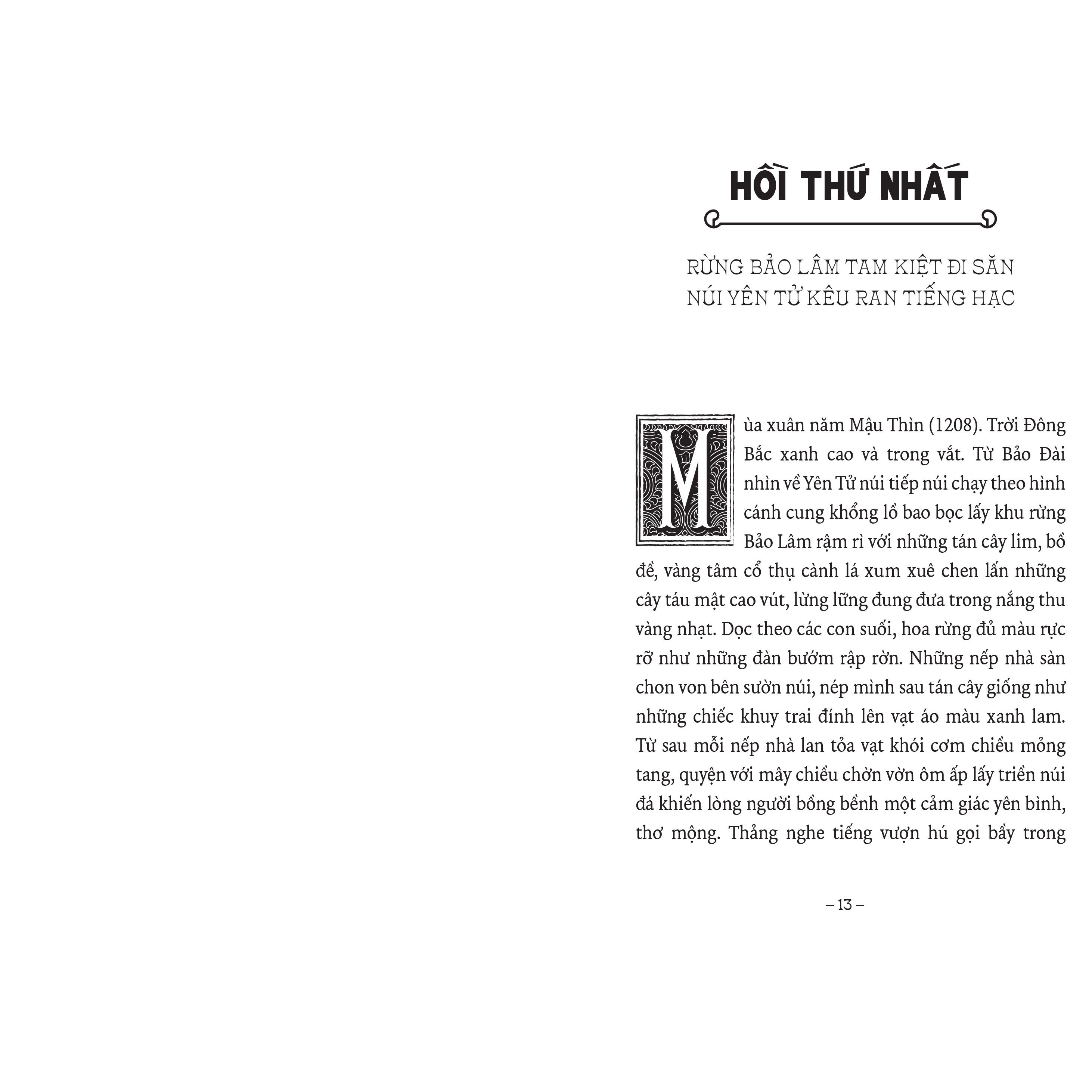 HỒI THỨ NHẤT

RỪNG BẢO LÂM TAM KIỆT ĐI SĂN
NÚI YÊN TỬ KÊU RAN TIẾNG HẠC

Mùa xuân năm Mậu Thìn (1208). Trời Đông Bắc xanh cao và trong vắt. Từ Bảo Đài nhìn về Yên Tử núi tiếp núi chạy theo hình cánh cung khổng lồ bao bọc lấy khu rừng Bảo Lâm rậm rì với những tán cây lim, bồ đề, vàng tâm cổ thụ cành lá xum xuê chen lấn những cây táu mật cao vút, lừng lững đung đưa trong nắng thu vàng nhạt. Dọc theo các con suối, hoa rừng đủ màu rực rỡ như những đàn bướm rập rờn. Những nếp nhà sàn chon von bên sườn núi, nép mình sau tán cây giống như những chiếc khuy trai đính lên vạt áo màu xanh lam. Từ sau mỗi nếp nhà lan tỏa vạt khói cơm chiều mỏng tang, quyện với mây chiều chờn vờn ôm ấp lấy triền núi đá khiến lòng người bồng bềnh một cảm giác yên bình, thơ mộng. Thảng nghe tiếng vượn hú gọi bầy trong

– 13 –